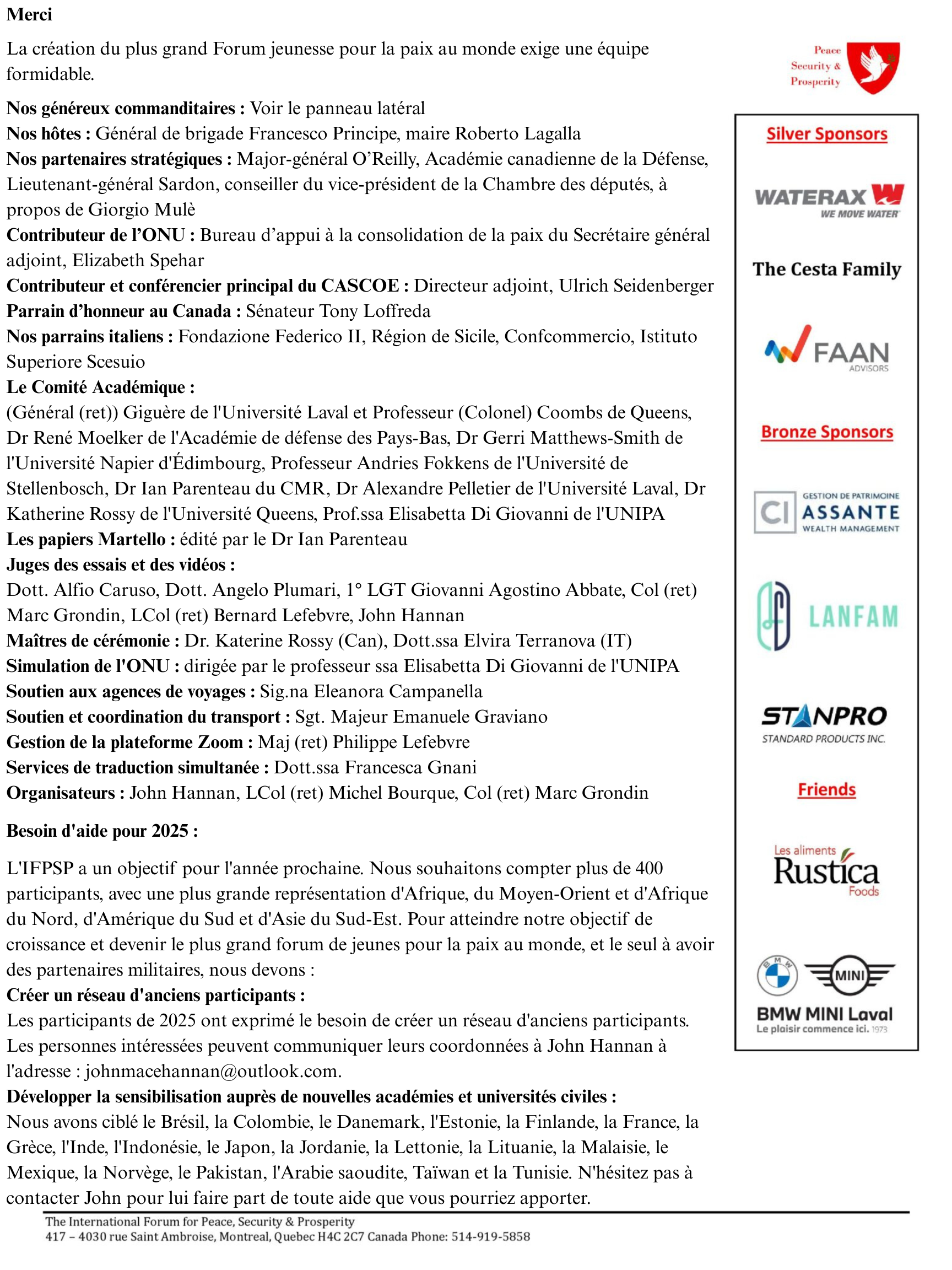 Merci

La création du plus grand Forum jeunesse pour la paix au monde exige une équipe formidable.

Nos généreux commanditaires : Voir le panneau latéral
Nos hôtes : Général de brigade Francesco Principe, maire Roberto Lagalla
Nos partenaires stratégiques : Major-général O'Reilly, Académie canadienne de la Défense, Lieutenant-général Sardon, conseiller du vice-président de la Chambre des députés, à propos de Giorgio Mulè
Contributeur de l'ONU : Bureau d'appui à la consolidation de la paix du Secrétaire général adjoint, Elizabeth Spehar
Contributeur et conférencier principal du CASCOE : Directeur adjoint, Ulrich Seidenberger
Parrain d'honneur au Canada : Sénateur Tony Loffreda
Nos parrains italiens : Fondazione Federico II, Région de Sicile, Confcommercio, Istituto Superiore Scesuio
Le Comité Académique :
(Général (ret)) Giguère de l'Université Laval et Professeur (Colonel) Coombs de Queens, Dr René Moelker de l'Académie de défense des Pays-Bas, Dr Gerri Matthews-Smith de l'Université Napier d'Édimbourg, Professeur Andries Fokkens de l'Université de Stellenbosch, Dr Ian Parenteau du CMR, Dr Alexandre Pelletier de l'Université Laval, Dr Katherine Rossy de l'Université Queens, Prof.ssa Elisabetta Di Giovanni de l'UNIPA
Les papiers Martello : édité par le Dr Ian Parenteau
Juges des essais et des vidéos :
Dott. Alfio Caruso, Dott. Angelo Plumari, 1° LGT Giovanni Agostino Abbate, Col (ret) Marc Grondin, LCol (ret) Bernard Lefebvre, John Hannan
Maîtres de cérémonie : Dr. Katerine Rossy (Can), Dott.ssa Elvira Terranova (IT)
Simulation de l'ONU : dirigée par le professeur ssa Elisabetta Di Giovanni de l'UNIPA
Soutien aux agences de voyages : Sig.na Eleanora Campanella
Soutien et coordination du transport : Sgt. Majeur Emanuele Graviano
Gestion de la plateforme Zoom : Maj (ret) Philippe Lefebvre
Services de traduction simultanée : Dott.ssa Francesca Gnani
Organisateurs : John Hannan, LCol (ret) Michel Bourque, Col (ret) Marc Grondin

Besoin d'aide pour 2025 :

L'IFPSP a un objectif pour l'année prochaine. Nous souhaitons compter plus de 400 participants, avec une plus grande représentation d'Afrique, du Moyen-Orient et d'Afrique du Nord, d'Amérique du Sud et d'Asie du Sud-Est. Pour atteindre notre objectif de croissance et devenir le plus grand forum de jeunes pour la paix au monde, et le seul à avoir des partenaires militaires, nous devons :
Créer un réseau d'anciens participants :
Les participants de 2025 ont exprimé le besoin de créer un réseau d'anciens participants. Les personnes intéressées peuvent communiquer leurs coordonnées à John Hannan à l'adresse : johnmacehannan@outlook.com.
Développer la sensibilisation auprès de nouvelles académies et universités civiles :
Nous avons ciblé le Brésil, la Colombie, le Danemark, l'Estonie, la Finlande, la France, la Grèce, l'Inde, l'Indonésie, le Japon, la Jordanie, la Lettonie, la Lituanie, la Malaisie, le Mexique, la Norvège, le Pakistan, l'Arabie saoudite, Taïwan et la Tunisie. N'hésitez pas à contacter John pour lui faire part de toute aide que vous pourriez apporter.

Peace Security & Prosperity

Silver Sponsors
WATERAX WE MOVE WATER
The Cesta Family
FAAN ADVISORS
Bronze Sponsors
CI GESTION DE PATRIMOINE ASSANTE WEALTH MANAGEMENT
LANFAM
STANPRO STANDARD PRODUCTS INC.
Friends
Les aliments Rustica Foods
BMW MINI BMW MINI Laval Le plaisir commence ici. 1973

The International Forum for Peace, Security & Prosperity
417 – 4030 rue Saint Ambroise, Montreal, Quebec H4C 2C7 Canada Phone: 514-919-5858